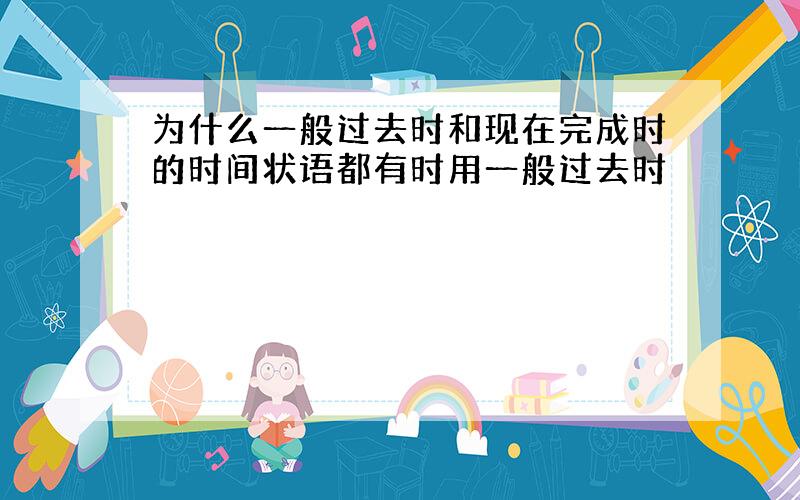 为什么一般过去时和现在完成时的时间状语都有时用一般过去时